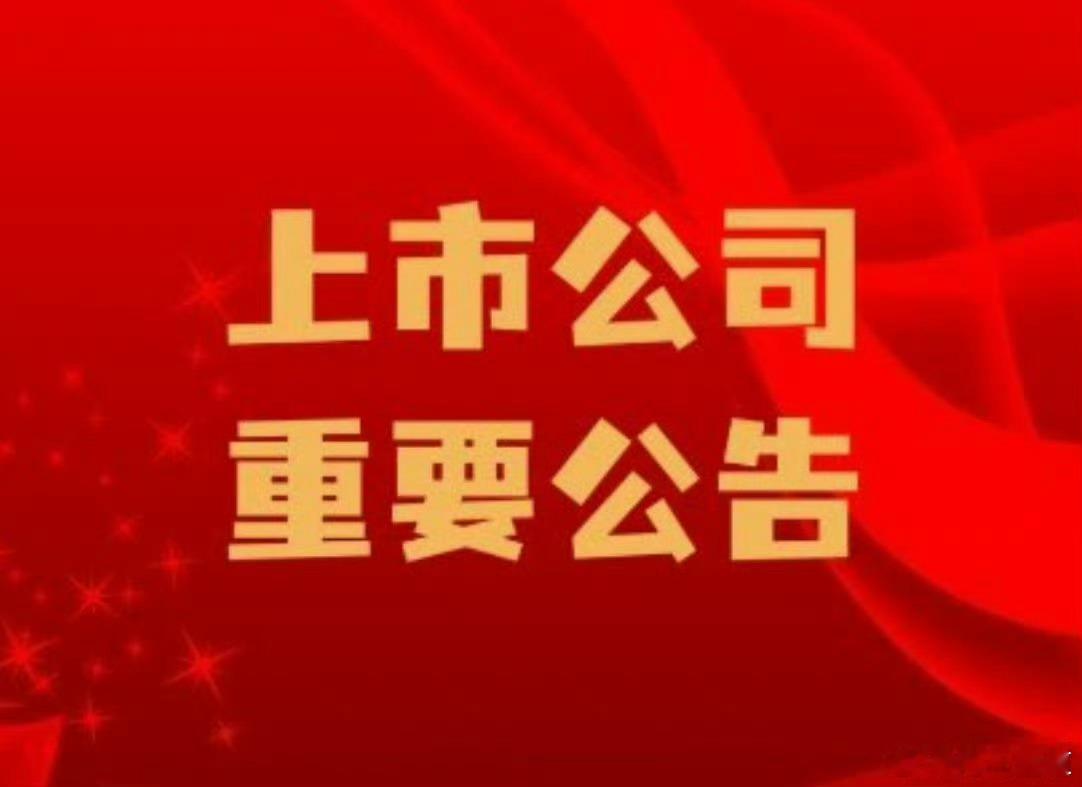 上市公司
重要公告